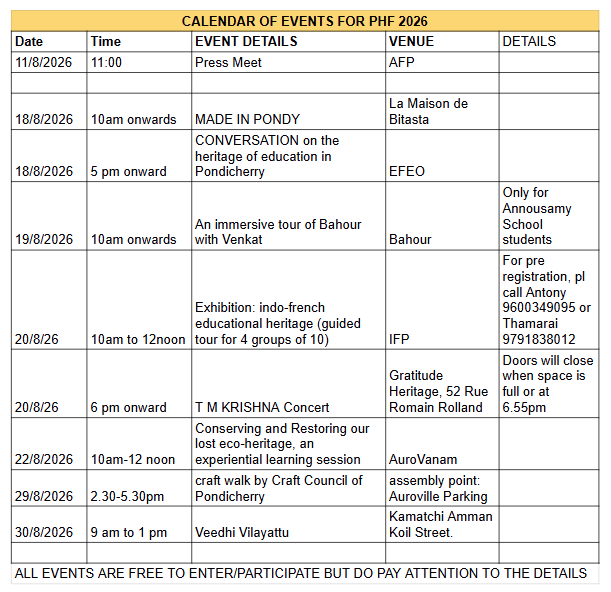 CALENDAR OF EVENTS FOR PHF 2026

| Date | Time | EVENT DETAILS | VENUE | DETAILS |
|---|---|---|---|---|
| 11/8/2026 | 11:00 | Press Meet | AFP | |
| | | | | |
| 18/8/2026 | 10am onwards | MADE IN PONDY | La Maison de Bitasta | |
| 18/8/2026 | 5 pm onward | CONVERSATION on the heritage of education in Pondicherry | EFEO | |
| 19/8/2026 | 10am onwards | An immersive tour of Bahour with Venkat | Bahour | Only for Annousamy School students |
| 20/8/26 | 10am to 12noon | Exhibition: indo-french educational heritage (guided tour for 4 groups of 10) | IFP | For pre registration, pl call Antony 9600349095 or Thamarai 9791838012 |
| 20/8/26 | 6 pm onward | T M KRISHNA Concert | Gratitude Heritage, 52 Rue Romain Rolland | Doors will close when space is full or at 6.55pm |
| 22/8/2026 | 10am-12 noon | Conserving and Restoring our lost eco-heritage, an experiential learning session | AuroVanam | |
| 29/8/2026 | 2.30-5.30pm | craft walk by Craft Council of Pondicherry | assembly point: Auroville Parking | |
| 30/8/2026 | 9 am to 1 pm | Veedhi Vilayattu | Kamatchi Amman Koil Street. | |
| | | | | |

ALL EVENTS ARE FREE TO ENTER/PARTICIPATE BUT DO PAY ATTENTION TO THE DETAILS